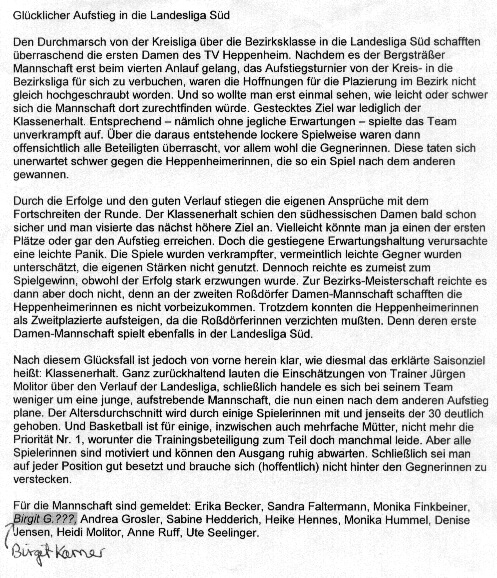 Glücklicher Aufstieg in die Landesliga Süd

Den Durchmarsch von der Kreisliga über die Bezirksklasse in die Landesliga Süd schafften überraschend die ersten Damen des TV Heppenheim. Nachdem es der Bergsträßer Mannschaft erst beim vierten Anlauf gelang, das Aufstiegsturnier von der Kreis- in die Bezirksliga für sich zu verbuchen, waren die Hoffnungen für die Plazierung im Bezirk nicht gleich hochgeschraubt worden. Und so wollte man erst einmal sehen, wie leicht oder schwer sich die Mannschaft dort zurechtfinden würde. Gestecktes Ziel war lediglich der Klassenerhalt. Entsprechend – nämlich ohne jegliche Erwartungen – spielte das Team unverkrampft auf. Über die daraus entstehende lockere Spielweise waren dann offensichtlich alle Beteiligten überrascht, vor allem wohl die Gegnerinnen. Diese taten sich unerwartet schwer gegen die Heppenheimerinnen, die so ein Spiel nach dem anderen gewannen.

Durch die Erfolge und den guten Verlauf stiegen die eigenen Ansprüche mit dem Fortschreiten der Runde. Der Klassenerhalt schien den südhessischen Damen bald schon sicher und man visierte das nächst höhere Ziel an. Vielleicht könnte man ja einen der ersten Plätze oder gar den Aufstieg erreichen. Doch die gestiegene Erwartungshaltung verursachte eine leichte Panik. Die Spiele wurden verkrampfter, vermeintlich leichte Gegner wurden unterschätzt, die eigenen Stärken nicht genutzt. Dennoch reichte es zumeist zum Spielgewinn, obwohl der Erfolg stark erzwungen wurde. Zur Bezirks-Meisterschaft reichte es dann aber doch nicht, denn an der zweiten Roßdörfer Damen-Mannschaft schafften die Heppenheimerinnen es nicht vorbeizukommen. Trotzdem konnten die Heppenheimerinnen als Zweitplazierte aufsteigen, da die Roßdörferinnen verzichten mußten. Denn deren erste Damen-Mannschaft spielt ebenfalls in der Landesliga Süd.

Nach diesem Glücksfall ist jedoch von vorne herein klar, wie diesmal das erklärte Saisonziel heißt: Klassenerhalt. Ganz zurückhaltend lauten die Einschätzungen von Trainer Jürgen Molitor über den Verlauf der Landesliga, schließlich handele es sich bei seinem Team weniger um eine junge, aufstrebende Mannschaft, die nun einen nach dem anderen Aufstieg plane. Der Altersdurchschnitt wird durch einige Spielerinnen mit und jenseits der 30 deutlich gehoben. Und Basketball ist für einige, inzwischen auch mehrfache Mütter, nicht mehr die Priorität Nr. 1, worunter die Trainingsbeteiligung zum Teil doch manchmal leide. Aber alle Spielerinnen sind motiviert und können den Ausgang ruhig abwarten. Schließlich sei man auf jeder Position gut besetzt und brauche sich (hoffentlich) nicht hinter den Gegnerinnen zu verstecken.

Für die Mannschaft sind gemeldet: Erika Becker, Sandra Faltermann, Monika Finkbeiner, Birgit G.???, Andrea Grosler, Sabine Hedderich, Heike Hennes, Monika Hummel, Denise Jensen, Heidi Molitor, Anne Ruff, Ute Seelinger.

Birgit Karner